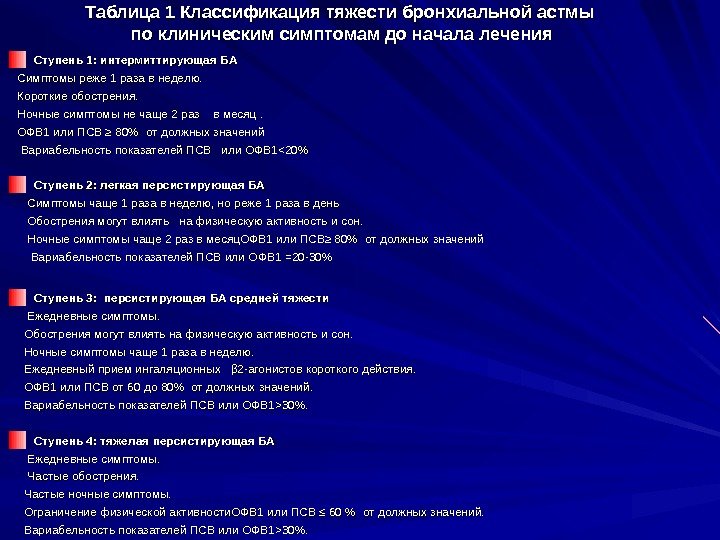 Таблица 1 Классификация тяжести бронхиальной астмы по клиническим симптомам до начала лечения

Ступень 1: интермиттирующая БА
Симптомы реже 1 раза в неделю.
Короткие обострения.
Ночные симптомы не чаще 2 раз в месяц .
ОФВ1 или ПСВ ≥ 80% от должных значений
Вариабельность показателей ПСВ или ОФВ1<20%

Ступень 2: легкая персистирующая БА
Симптомы чаще 1 раза в неделю, но реже 1 раза в день
Обострения могут влиять на физическую активность и сон.
Ночные симптомы чаще 2 раз в месяцОФВ1 или ПСВ≥ 80% от должных значений
Вариабельность показателей ПСВ или ОФВ1 =20-30%

Ступень 3: персистирующая БА средней тяжести
Ежедневные симптомы.
Обострения могут влиять на физическую активность и сон.
Ночные симптомы чаще 1 раза в неделю.
Ежедневный прием ингаляционных β2-агонистов короткого действия.
ОФВ1 или ПСВ от 60 до 80% от должных значений.
Вариабельность показателей ПСВ или ОФВ1>30%.

Ступень 4: тяжелая персистирующая БА
Ежедневные симптомы.
Частые обострения.
Частые ночные симптомы.
Ограничение физической активностиОФВ1 или ПСВ ≤ 60 % от должных значений.
Вариабельность показателей ПСВ или ОФВ1>30%.